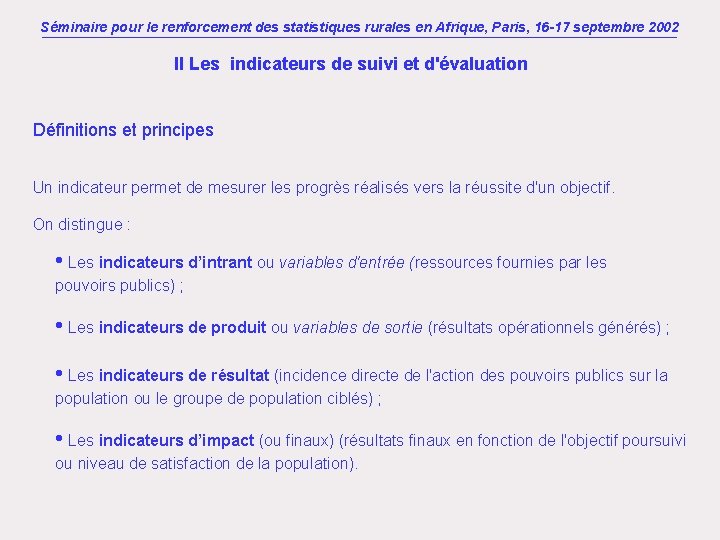 Séminaire pour le renforcement des statistiques rurales en Afrique, Paris, 16-17 septembre 2002

II Les indicateurs de suivi et d'évaluation

Définitions et principes

Un indicateur permet de mesurer les progrès réalisés vers la réussite d'un objectif.

On distingue :

• Les indicateurs d'intrant ou variables d'entrée (ressources fournies par les pouvoirs publics) ;

• Les indicateurs de produit ou variables de sortie (résultats opérationnels générés) ;

• Les indicateurs de résultat (incidence directe de l'action des pouvoirs publics sur la population ou le groupe de population ciblés) ;

• Les indicateurs d'impact (ou finaux) (résultats finaux en fonction de l'objectif poursuivi ou niveau de satisfaction de la population).